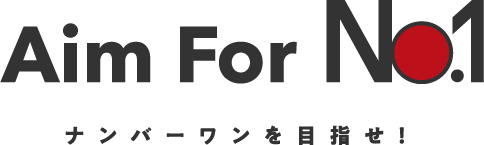 Aim For No.1

ナンバーワンを目指せ！